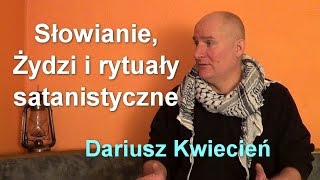 Słowianie, Żydzi i rytuały satanistyczne

Dariusz Kwiecień